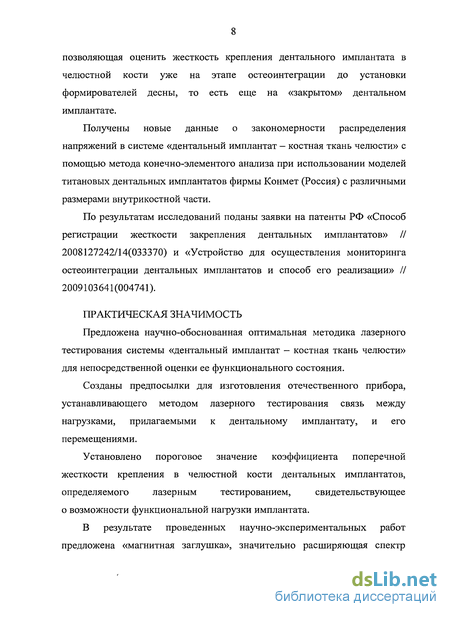 8

позволяющая оценить жесткость крепления дентального имплантата в челюстной кости уже на этапе остеоинтеграции до установки формирователей десны, то есть еще на «закрытом» дентальном имплантате.

Получены новые данные о закономерности распределения напряжений в системе «дентальный имплантат – костная ткань челюсти» с помощью метода конечно-элементого анализа при использовании моделей титановых дентальных имплантатов фирмы Конмет (Россия) с различными размерами внутрикостной части.

По результатам исследований поданы заявки на патенты РФ «Способ регистрации жесткости закрепления дентальных имплантатов» // 2008127242/14(033370) и «Устройство для осуществления мониторинга остеоинтеграции дентальных имплантатов и способ его реализации» // 2009103641(004741).

ПРАКТИЧЕСКАЯ ЗНАЧИМОСТЬ

Предложена научно-обоснованная оптимальная методика лазерного тестирования системы «дентальный имплантат – костная ткань челюсти» для непосредственной оценки ее функционального состояния.

Созданы предпосылки для изготовления отечественного прибора, устанавливающего методом лазерного тестирования связь между нагрузками, прилагаемыми к дентальному имплантату, и его перемещениями.

Установлено пороговое значение коэффициента поперечной жесткости крепления в челюстной кости дентальных имплантатов, определяемого лазерным тестированием, свидетельствующее о возможности функциональной нагрузки имплантата.

В результате проведенных научно-экспериментальных работ предложена «магнитная заглушка», значительно расширяющая спектр

dsLib.net
библиотека диссертаций